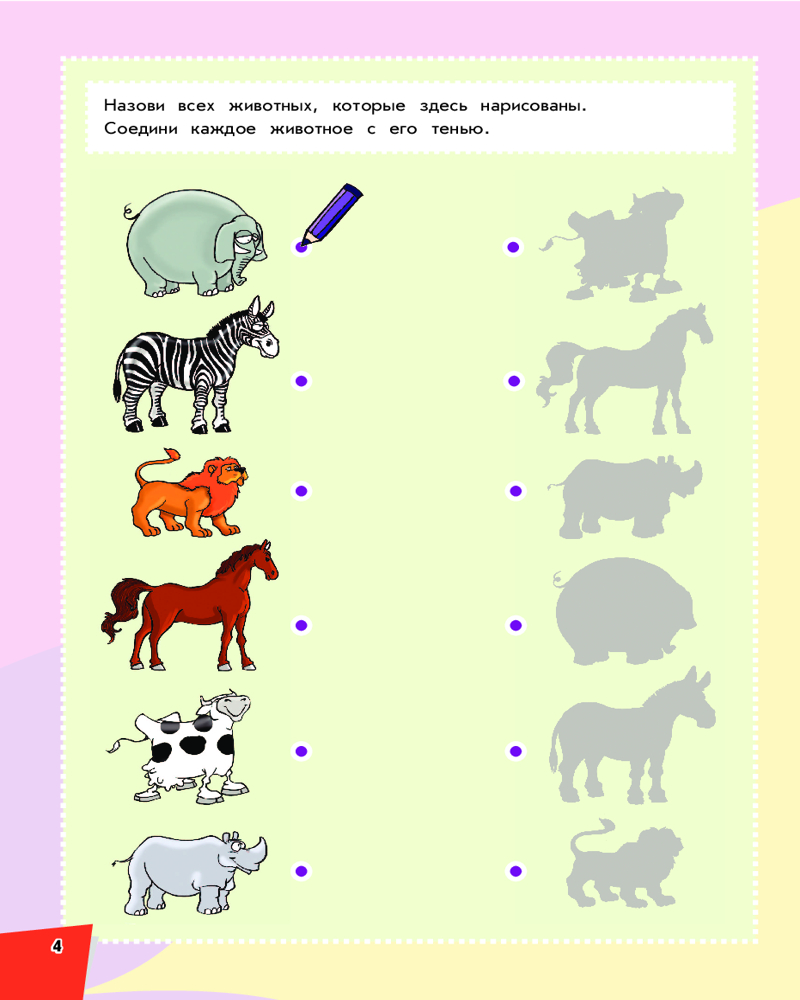 Назови всех животных, которые здесь нарисованы.
Соедини каждое животное с его тенью.

4